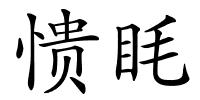 愦眊